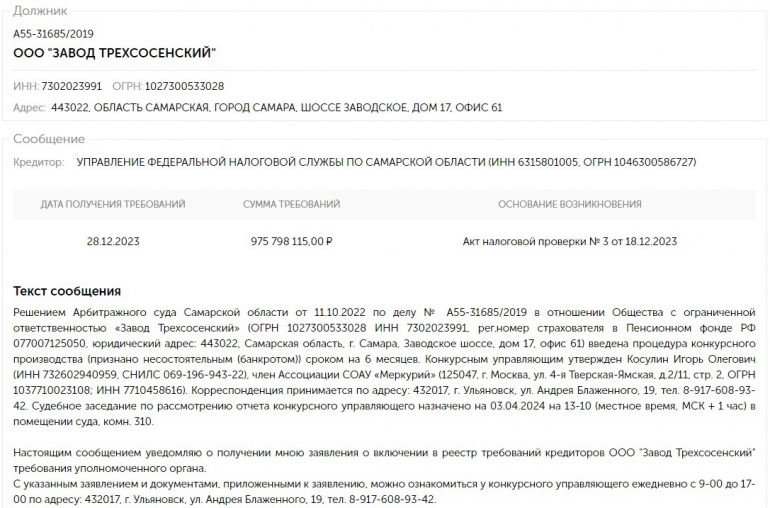 Должник

А55-31685/2019
ООО "ЗАВОД ТРЕХСОСЕНСКИЙ"

ИНН: 7302023991 ОГРН: 1027300533028

Адрес: 443022, ОБЛАСТЬ САМАРСКАЯ, ГОРОД САМАРА, ШОССЕ ЗАВОДСКОЕ, ДОМ 17, ОФИС 61

Сообщение

Кредитор: УПРАВЛЕНИЕ ФЕДЕРАЛЬНОЙ НАЛОГОВОЙ СЛУЖБЫ ПО САМАРСКОЙ ОБЛАСТИ (ИНН 6315801005, ОГРН 1046300586727)

| ДАТА ПОЛУЧЕНИЯ ТРЕБОВАНИЙ | СУММА ТРЕБОВАНИЙ | ОСНОВАНИЕ ВОЗНИКНОВЕНИЯ |
|---|---|---|
| 28.12.2023 | 975 798 115,00 ₽ | Акт налоговой проверки № 3 от 18.12.2023 |

Текст сообщения

Решением Арбитражного суда Самарской области от 11.10.2022 по делу № А55-31685/2019 в отношении Общества с ограниченной ответственностью «Завод Трехсосенский» (ОГРН 1027300533028 ИНН 7302023991, рег.номер страхователя в Пенсионном фонде РФ 077007125050, юридический адрес: 443022, Самарская область, г. Самара, Заводское шоссе, дом 17, офис 61) введена процедура конкурсного производства (признано несостоятельным (банкротом)) сроком на 6 месяцев. Конкурсным управляющим утвержден Косулин Игорь Олегович (ИНН 732602940959, СНИЛС 069-196-943-22), член Ассоциации СОАУ «Меркурий» (125047, г. Москва, ул. 4-я Тверская-Ямская, д.2/11, стр. 2, ОГРН 1037710023108; ИНН 7710458616). Корреспонденция принимается по адресу: 432017, г. Ульяновск, ул. Андрея Блаженного, 19, тел. 8-917-608-93-42. Судебное заседание по рассмотрению отчета конкурсного управляющего назначено на 03.04.2024 на 13-10 (местное время, МСК + 1 час) в помещении суда, комн. 310.

Настоящим сообщением уведомляю о получении мною заявления о включении в реестр требований кредиторов ООО "Завод Трехсосенский" требования уполномоченного органа.
С указанным заявлением и документами, приложенными к заявлению, можно ознакомиться у конкурсного управляющего ежедневно с 9-00 до 17-00 по адресу: 432017, г. Ульяновск, ул. Андрея Блаженного, 19, тел. 8-917-608-93-42.